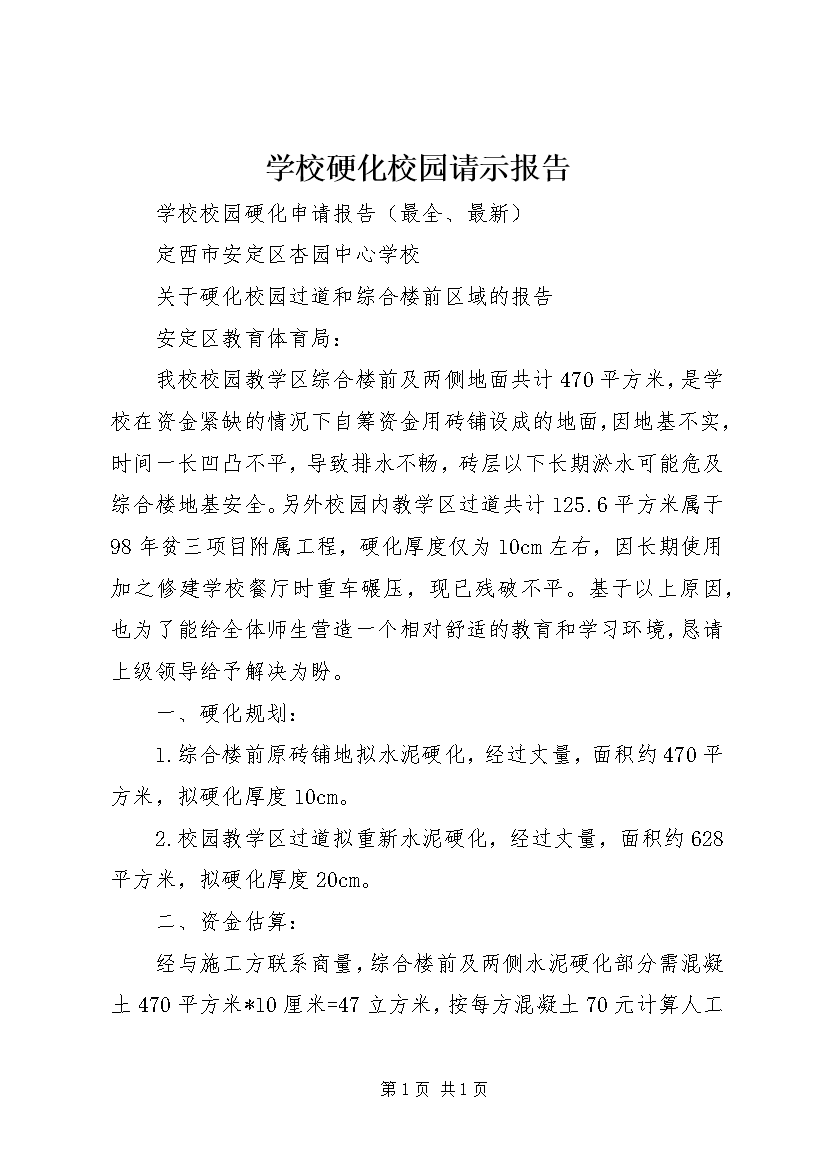 学校硬化校园请示报告

学校校园硬化申请报告（最全、最新）

定西市安定区杏园中心学校

关于硬化校园过道和综合楼前区域的报告

安定区教育体育局：

我校校园教学区综合楼前及两侧地面共计470平方米，是学校在资金紧缺的情况下自筹资金用砖铺设成的地面，因地基不实，时间一长凹凸不平，导致排水不畅，砖层以下长期淤水可能危及综合楼地基安全。另外校园内教学区过道共计125.6平方米属于98年贫三项目附属工程，硬化厚度仅为10cm左右，因长期使用加之修建学校餐厅时重车碾压，现已残破不平。基于以上原因，也为了能给全体师生营造一个相对舒适的教育和学习环境，恳请上级领导给予解决为盼。

一、硬化规划：

1.综合楼前原砖铺地拟水泥硬化，经过丈量，面积约470平方米，拟硬化厚度10cm。

2.校园教学区过道拟重新水泥硬化，经过丈量，面积约628平方米，拟硬化厚度20cm。

二、资金估算：

经与施工方联系商量，综合楼前及两侧水泥硬化部分需混凝土470平方米*10厘米=47立方米，按每方混凝土70元计算人工

第1页 共1页